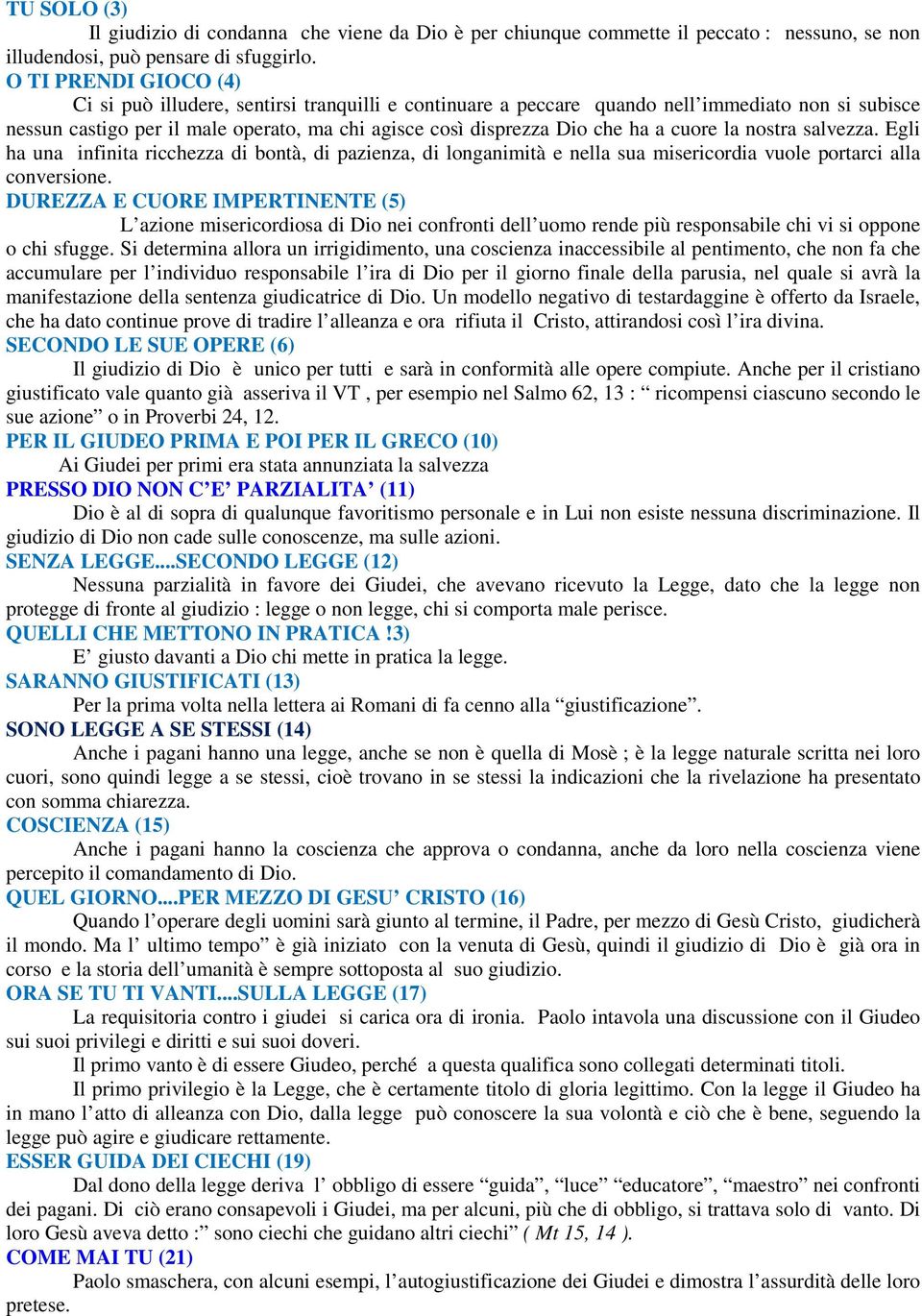 TU SOLO (3)

Il giudizio di condanna che viene da Dio è per chiunque commette il peccato : nessuno, se non illudendosi, può pensare di sfuggirlo.

O TI PRENDI GIOCO (4)

Ci si può illudere, sentirsi tranquilli e continuare a peccare quando nell'immediato non si subisce nessun castigo per il male operato, ma chi agisce così disprezza Dio che ha a cuore la nostra salvezza. Egli ha una infinita ricchezza di bontà, di pazienza, di longanimità e nella sua misericordia vuole portarci alla conversione.

DUREZZA E CUORE IMPERTINENTE (5)

L'azione misericordiosa di Dio nei confronti dell'uomo rende più responsabile chi vi si oppone o chi sfugge. Si determina allora un irrigidimento, una coscienza inaccessibile al pentimento, che non fa che accumulare per l'individuo responsabile l'ira di Dio per il giorno finale della parusia, nel quale si avrà la manifestazione della sentenza giudicatrice di Dio. Un modello negativo di testardaggine è offerto da Israele, che ha dato continue prove di tradire l'alleanza e ora rifiuta il Cristo, attirandosi così l'ira divina.

SECONDO LE SUE OPERE (6)

Il giudizio di Dio è unico per tutti e sarà in conformità alle opere compiute. Anche per il cristiano giustificato vale quanto già asseriva il VT , per esempio nel Salmo 62, 13 : " ricompensi ciascuno secondo le sue azione" o in Proverbi 24, 12.

PER IL GIUDEO PRIMA E POI PER IL GRECO (10)

Ai Giudei per primi era stata annunziata la salvezza

PRESSO DIO NON C'E' PARZIALITA' (11)

Dio è al di sopra di qualunque favoritismo personale e in Lui non esiste nessuna discriminazione. Il giudizio di Dio non cade sulle conoscenze, ma sulle azioni.

SENZA LEGGE....SECONDO LEGGE (12)

Nessuna parzialità in favore dei Giudei, che avevano ricevuto la Legge, dato che la legge non protegge di fronte al giudizio : legge o non legge, chi si comporta male perisce.

QUELLI CHE METTONO IN PRATICA !3)

E' giusto davanti a Dio chi mette in pratica la legge.

SARANNO GIUSTIFICATI (13)

Per la prima volta nella lettera ai Romani di fa cenno alla "giustificazione".

SONO LEGGE A SE STESSI (14)

Anche i pagani hanno una legge, anche se non è quella di Mosè ; è la legge naturale scritta nei loro cuori, sono quindi legge a se stessi, cioè trovano in se stessi la indicazioni che la rivelazione ha presentato con somma chiarezza.

COSCIENZA (15)

Anche i pagani hanno la coscienza che approva o condanna, anche da loro nella coscienza viene percepito il comandamento di Dio.

QUEL GIORNO....PER MEZZO DI GESU' CRISTO (16)

Quando l'operare degli uomini sarà giunto al termine, il Padre, per mezzo di Gesù Cristo, giudicherà il mondo. Ma l' ultimo tempo" è già iniziato con la venuta di Gesù, quindi il giudizio di Dio è già ora in corso e la storia dell'umanità è sempre sottoposta al suo giudizio.

ORA SE TU TI VANTI....SULLA LEGGE (17)

La requisitoria contro i giudei si carica ora di ironia. Paolo intavola una discussione con il Giudeo sui suoi privilegi e diritti e sui suoi doveri.

Il primo vanto è di essere Giudeo, perché a questa qualifica sono collegati determinati titoli.

Il primo privilegio è la Legge, che è certamente titolo di gloria legittimo. Con la legge il Giudeo ha in mano l'atto di alleanza con Dio, dalla legge può conoscere la sua volontà e ciò che è bene, seguendo la legge può agire e giudicare rettamente.

ESSER GUIDA DEI CIECHI (19)

Dal dono della legge deriva l' obbligo di essere "guida", "luce" "educatore", "maestro" nei confronti dei pagani. Di ciò erano consapevoli i Giudei, ma per alcuni, più che di obbligo, si trattava solo di vanto. Di loro Gesù aveva detto :" sono ciechi che guidano altri ciechi" ( Mt 15, 14 ).

COME MAI TU (21)

Paolo smaschera, con alcuni esempi, l'autogiustificazione dei Giudei e dimostra l'assurdità delle loro pretese.